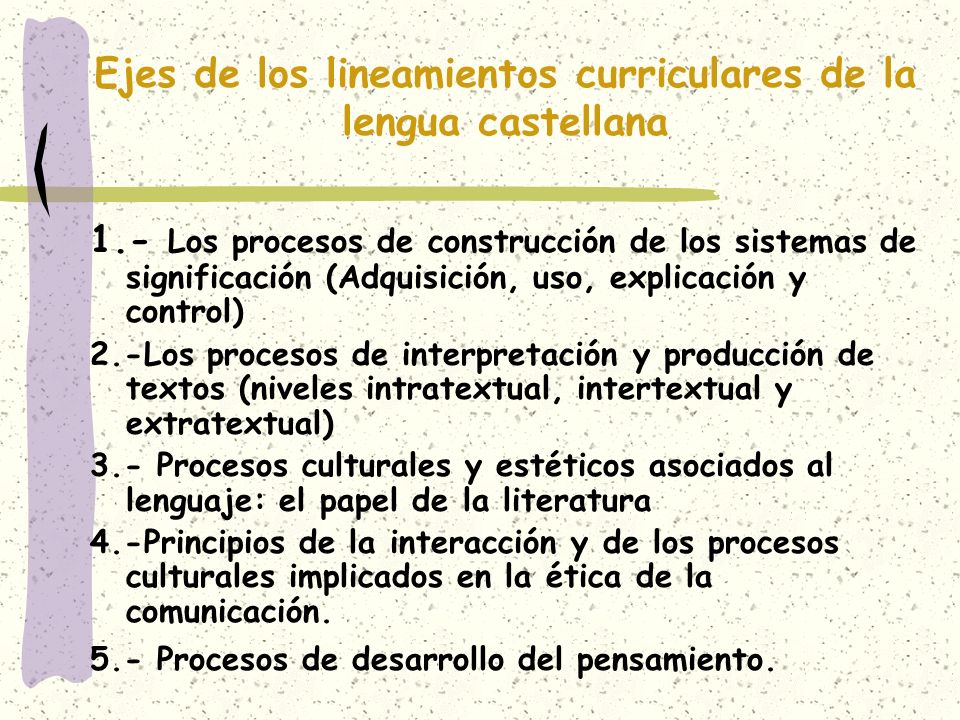 Ejes de los lineamientos curriculares de la lengua castellana

1.- Los procesos de construcción de los sistemas de significación (Adquisición, uso, explicación y control)

2.-Los procesos de interpretación y producción de textos (niveles intratextual, intertextual y extratextual)

3.- Procesos culturales y estéticos asociados al lenguaje: el papel de la literatura

4.-Principios de la interacción y de los procesos culturales implicados en la ética de la comunicación.

5.- Procesos de desarrollo del pensamiento.